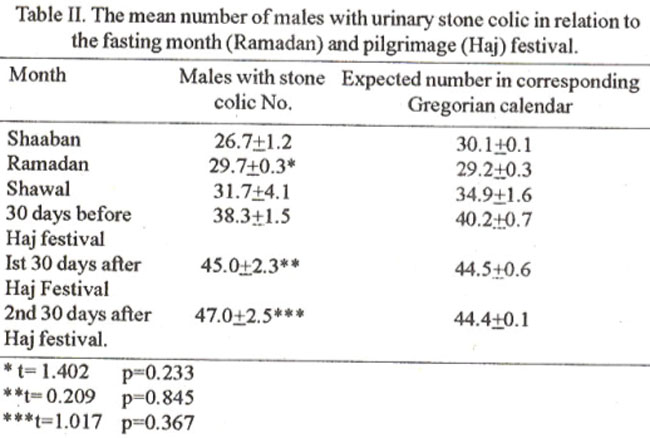 Table II. The mean number of males with urinary stone colic in relation to the fasting month (Ramadan) and pilgrimage (Haj) festival.

| Month | Males with stone colic No. | Expected number in corresponding Gregorian calendar |
|---|---|---|
| Shaaban | $26.7\pm1.2$ | $30.1\pm0.1$ |
| Ramadan | $29.7\pm0.3$* | $29.2\pm0.3$ |
| Shawal | $31.7\pm4.1$ | $34.9\pm1.6$ |
| 30 days before Haj festival | $38.3\pm1.5$ | $40.2\pm0.7$ |
| Ist 30 days after Haj Festival | $45.0\pm2.3$** | $44.5\pm0.6$ |
| 2nd 30 days after Haj festival. | $47.0\pm2.5$*** | $44.4\pm0.1$ |

* t= 1.402 p=0.233
**t= 0.209 p=0.845
***t=1.017 p=0.367